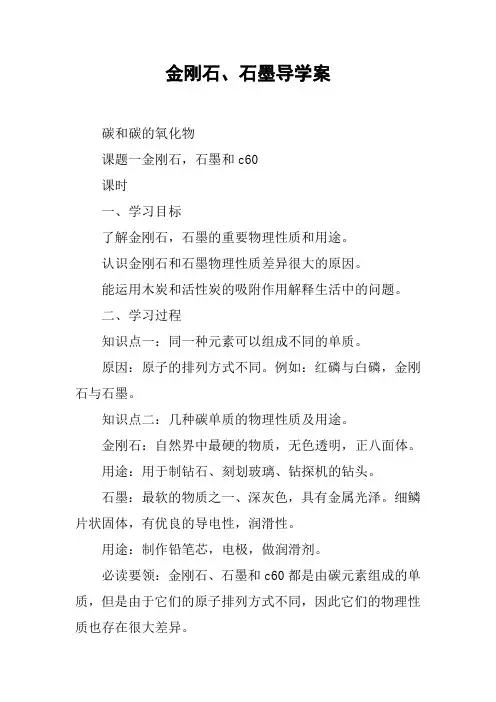 金刚石、石墨导学案

碳和碳的氧化物

课题一金刚石，石墨和 c60

课时

一、学习目标

了解金刚石，石墨的重要物理性质和用途。

认识金刚石和石墨物理性质差异很大的原因。

能运用木炭和活性炭的吸附作用解释生活中的问题。

二、学习过程

知识点一：同一种元素可以组成不同的单质。

原因：原子的排列方式不同。例如：红磷与白磷，金刚石与石墨。

知识点二：几种碳单质的物理性质及用途。

金刚石：自然界中最硬的物质，无色透明，正八面体。

用途：用于制钻石、刻划玻璃、钻探机的钻头。

石墨：最软的物质之一、深灰色，具有金属光泽。细鳞片状固体，有优良的导电性，润滑性。

用途：制作铅笔芯，电极，做润滑剂。

必读要领：金刚石、石墨和 c60 都是由碳元素组成的单质，但是由于它们的原子排列方式不同，因此它们的物理性质也存在很大差异。